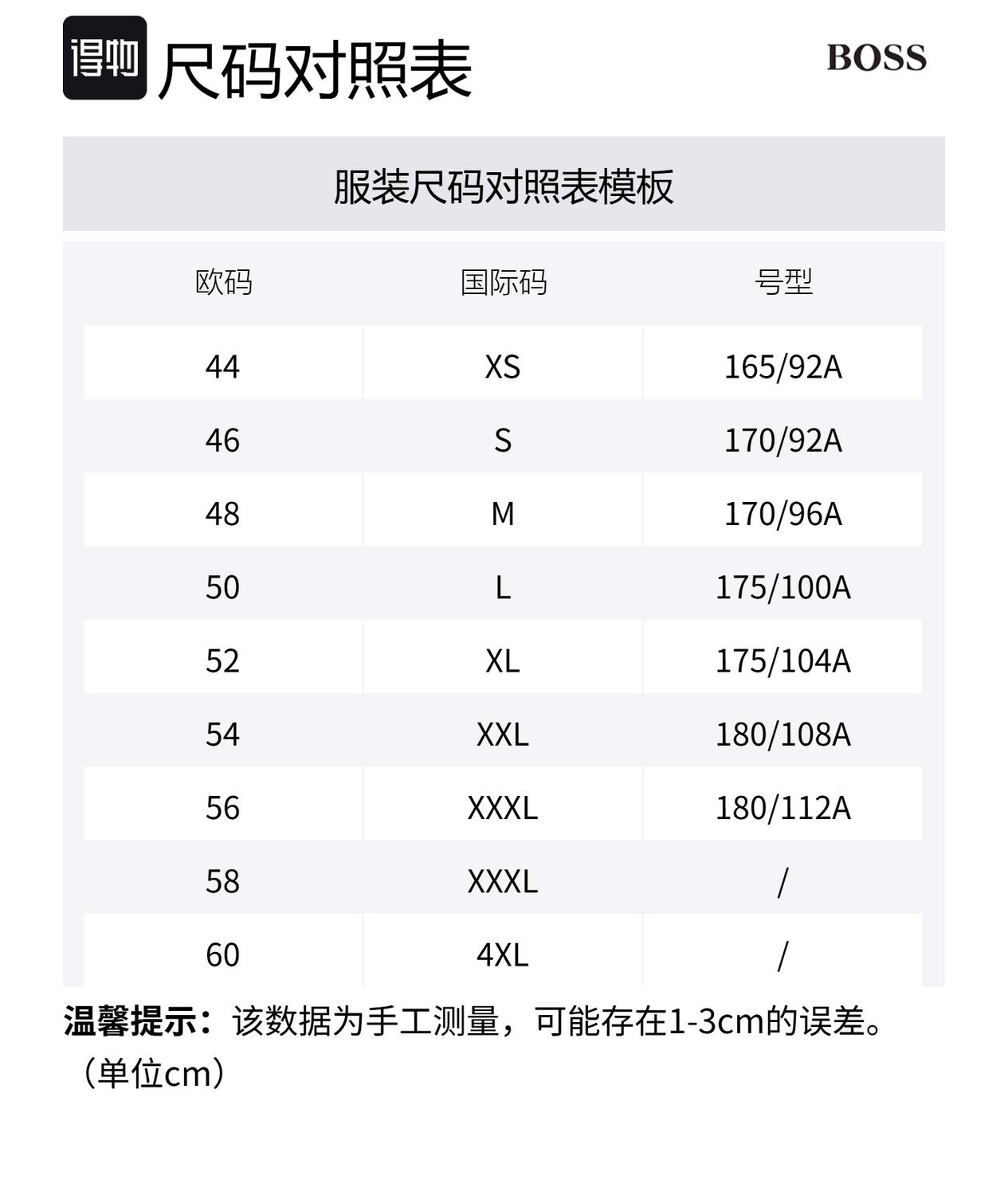 得物 尺码对照表

BOSS

服装尺码对照表模板

| 欧码 | 国际码 | 号型 |
|---|---|---|
| 44 | XS | 165/92A |
| 46 | S | 170/92A |
| 48 | M | 170/96A |
| 50 | L | 175/100A |
| 52 | XL | 175/104A |
| 54 | XXL | 180/108A |
| 56 | XXXL | 180/112A |
| 58 | XXXL | / |
| 60 | 4XL | / |

温馨提示：该数据为手工测量，可能存在1-3cm的误差。（单位cm）